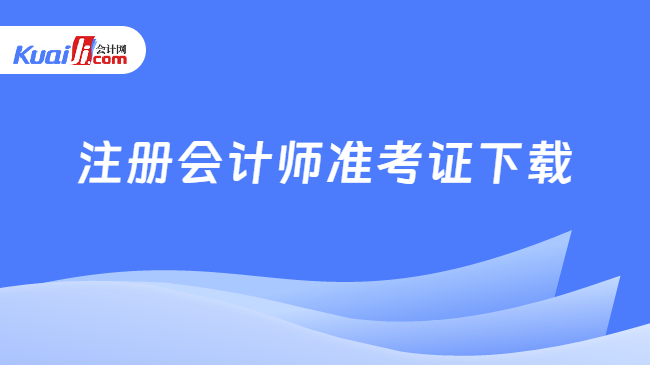 Kuaiji 会计网 .com

注册会计师准考证下载